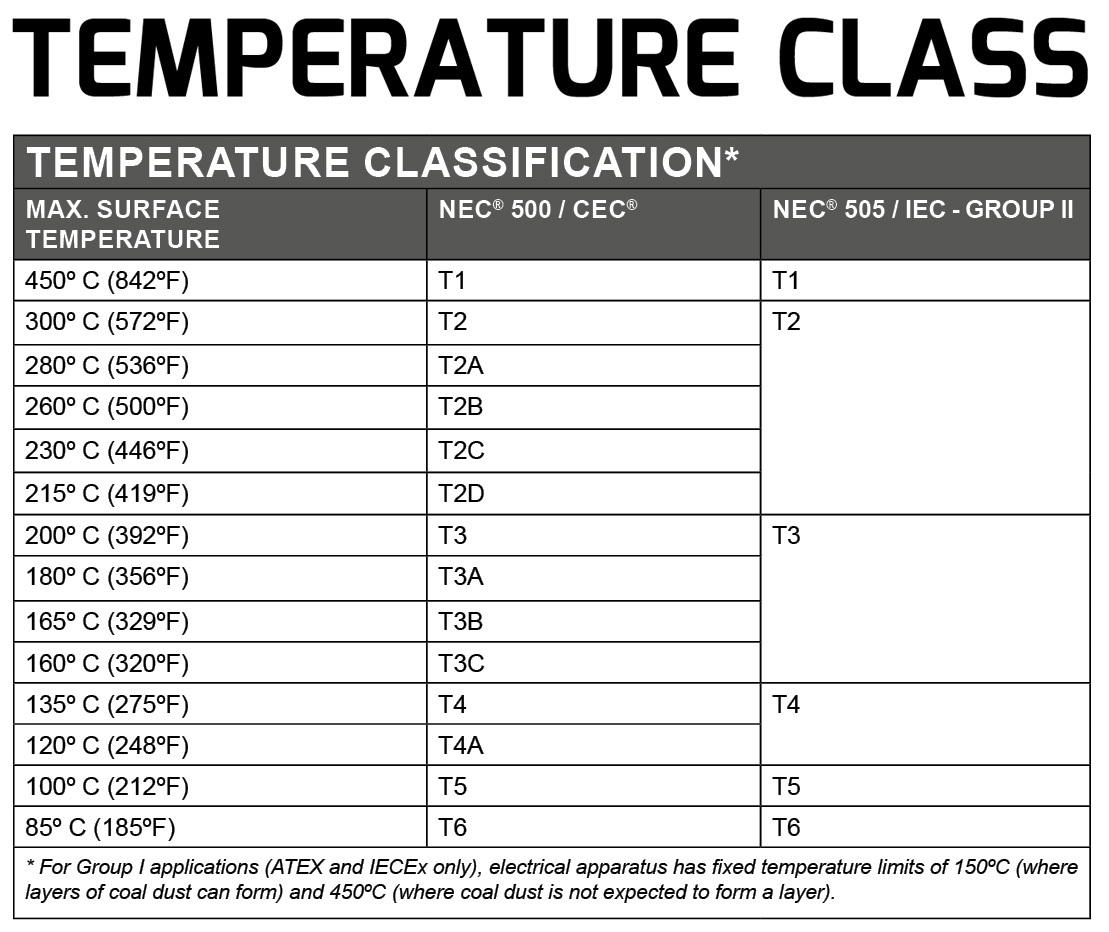 TEMPERATURE CLASS

TEMPERATURE CLASSIFICATION*

| MAX. SURFACE TEMPERATURE | NEC® 500 / CEC® | NEC® 505 / IEC - GROUP II |
|---|---|---|
| 450º C (842ºF) | T1 | T1 |
| 300º C (572ºF) | T2 | T2 |
| 280º C (536ºF) | T2A | |
| 260º C (500ºF) | T2B | |
| 230º C (446ºF) | T2C | |
| 215º C (419ºF) | T2D | |
| 200º C (392ºF) | T3 | T3 |
| 180º C (356ºF) | T3A | |
| 165º C (329ºF) | T3B | |
| 160º C (320ºF) | T3C | |
| 135º C (275ºF) | T4 | T4 |
| 120º C (248ºF) | T4A | |
| 100º C (212ºF) | T5 | T5 |
| 85º C (185ºF) | T6 | T6 |

* For Group I applications (ATEX and IECEx only), electrical apparatus has fixed temperature limits of 150ºC (where layers of coal dust can form) and 450ºC (where coal dust is not expected to form a layer).